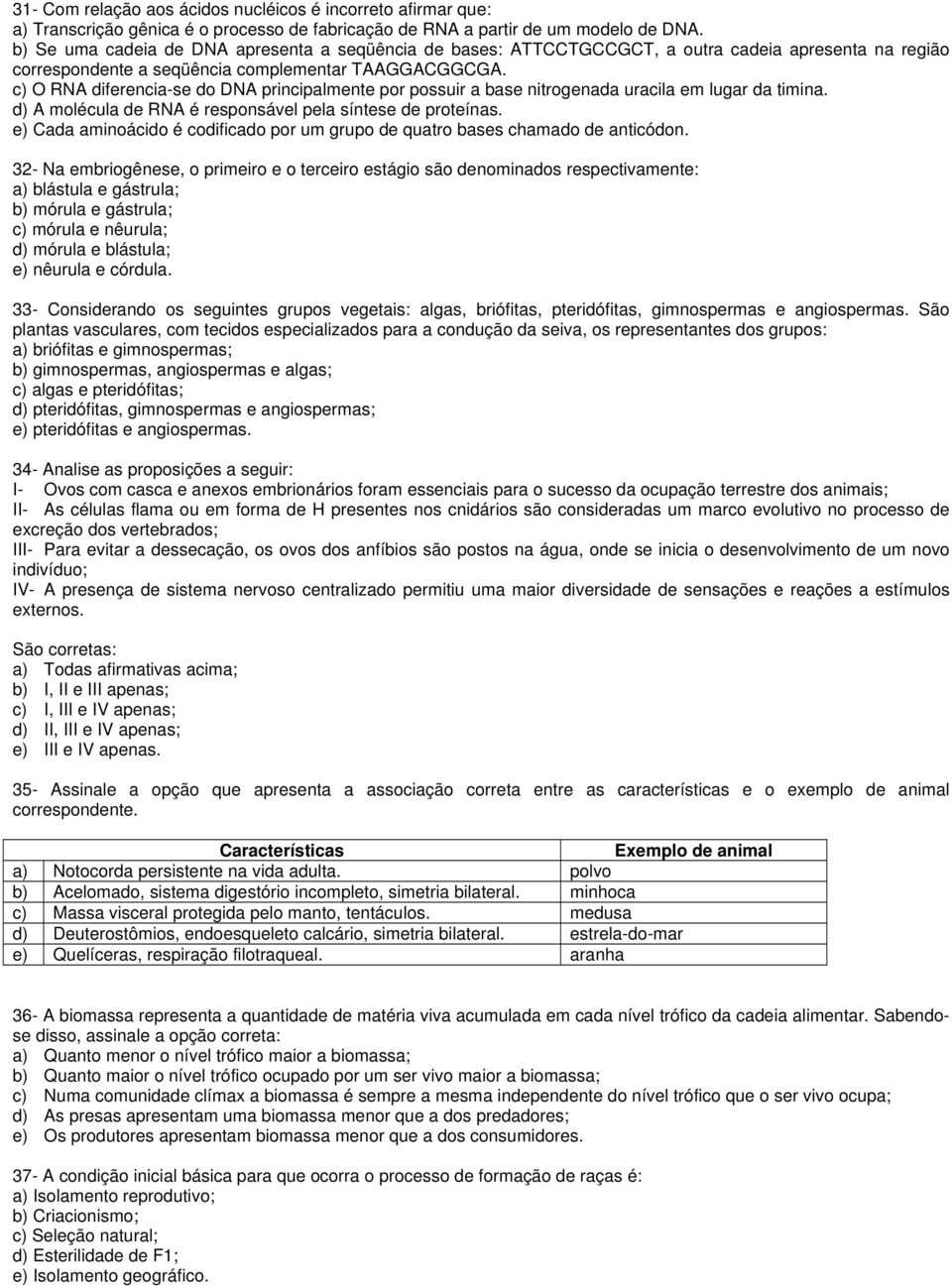 31- Com relação aos ácidos nucléicos é incorreto afirmar que:
a) Transcrição gênica é o processo de fabricação de RNA a partir de um modelo de DNA.
b) Se uma cadeia de DNA apresenta a seqüência de bases: ATTCCTGCCGCT, a outra cadeia apresenta na região correspondente a seqüência complementar TAAGGACGGCGA.
c) O RNA diferencia-se do DNA principalmente por possuir a base nitrogenada uracila em lugar da timina.
d) A molécula de RNA é responsável pela síntese de proteínas.
e) Cada aminoácido é codificado por um grupo de quatro bases chamado de anticódon.

32- Na embriogênese, o primeiro e o terceiro estágio são denominados respectivamente:
a) blástula e gástrula;
b) mórula e gástrula;
c) mórula e nêurula;
d) mórula e blástula;
e) nêurula e córdula.

33- Considerando os seguintes grupos vegetais: algas, briófitas, pteridófitas, gimnospermas e angiospermas. São plantas vasculares, com tecidos especializados para a condução da seiva, os representantes dos grupos:
a) briófitas e gimnospermas;
b) gimnospermas, angiospermas e algas;
c) algas e pteridófitas;
d) pteridófitas, gimnospermas e angiospermas;
e) pteridófitas e angiospermas.

34- Analise as proposições a seguir:
I- Ovos com casca e anexos embrionários foram essenciais para o sucesso da ocupação terrestre dos animais;
II- As células flama ou em forma de H presentes nos cnidários são consideradas um marco evolutivo no processo de excreção dos vertebrados;
III- Para evitar a dessecação, os ovos dos anfíbios são postos na água, onde se inicia o desenvolvimento de um novo indivíduo;
IV- A presença de sistema nervoso centralizado permitiu uma maior diversidade de sensações e reações a estímulos externos.

São corretas:
a) Todas afirmativas acima;
b) I, II e III apenas;
c) I, III e IV apenas;
d) II, III e IV apenas;
e) III e IV apenas.

35- Assinale a opção que apresenta a associação correta entre as características e o exemplo de animal correspondente.

| | Características | Exemplo de animal |
|---|---|---|
| a) | Notocorda persistente na vida adulta. | polvo |
| b) | Acelomado, sistema digestório incompleto, simetria bilateral. | minhoca |
| c) | Massa visceral protegida pelo manto, tentáculos. | medusa |
| d) | Deuterostômios, endoesqueleto calcário, simetria bilateral. | estrela-do-mar |
| e) | Quelíceras, respiração filotraqueal. | aranha |

36- A biomassa representa a quantidade de matéria viva acumulada em cada nível trófico da cadeia alimentar. Sabendo-se disso, assinale a opção correta:
a) Quanto menor o nível trófico maior a biomassa;
b) Quanto maior o nível trófico ocupado por um ser vivo maior a biomassa;
c) Numa comunidade clímax a biomassa é sempre a mesma independente do nível trófico que o ser vivo ocupa;
d) As presas apresentam uma biomassa menor que a dos predadores;
e) Os produtores apresentam biomassa menor que a dos consumidores.

37- A condição inicial básica para que ocorra o processo de formação de raças é:
a) Isolamento reprodutivo;
b) Criacionismo;
c) Seleção natural;
d) Esterilidade de F1;
e) Isolamento geográfico.